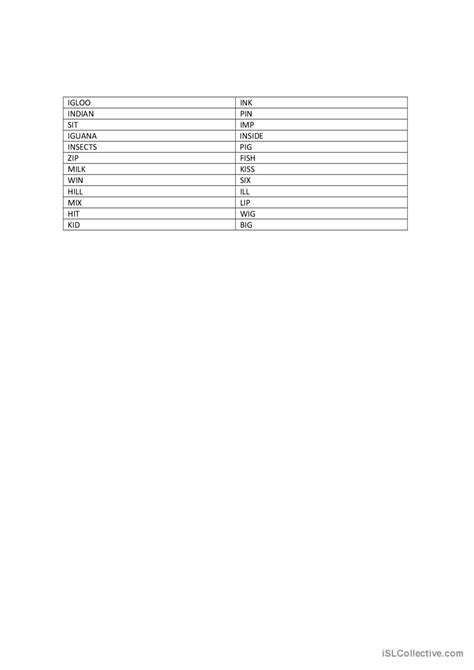 | IGLOO | INK |
|---|---|
| INDIAN | PIN |
| SIT | IMP |
| IGUANA | INSIDE |
| INSECTS | PIG |
| ZIP | FISH |
| MILK | KISS |
| WIN | SIX |
| HILL | ILL |
| MIX | LIP |
| HIT | WIG |
| KID | BIG |

iSLCollective.com